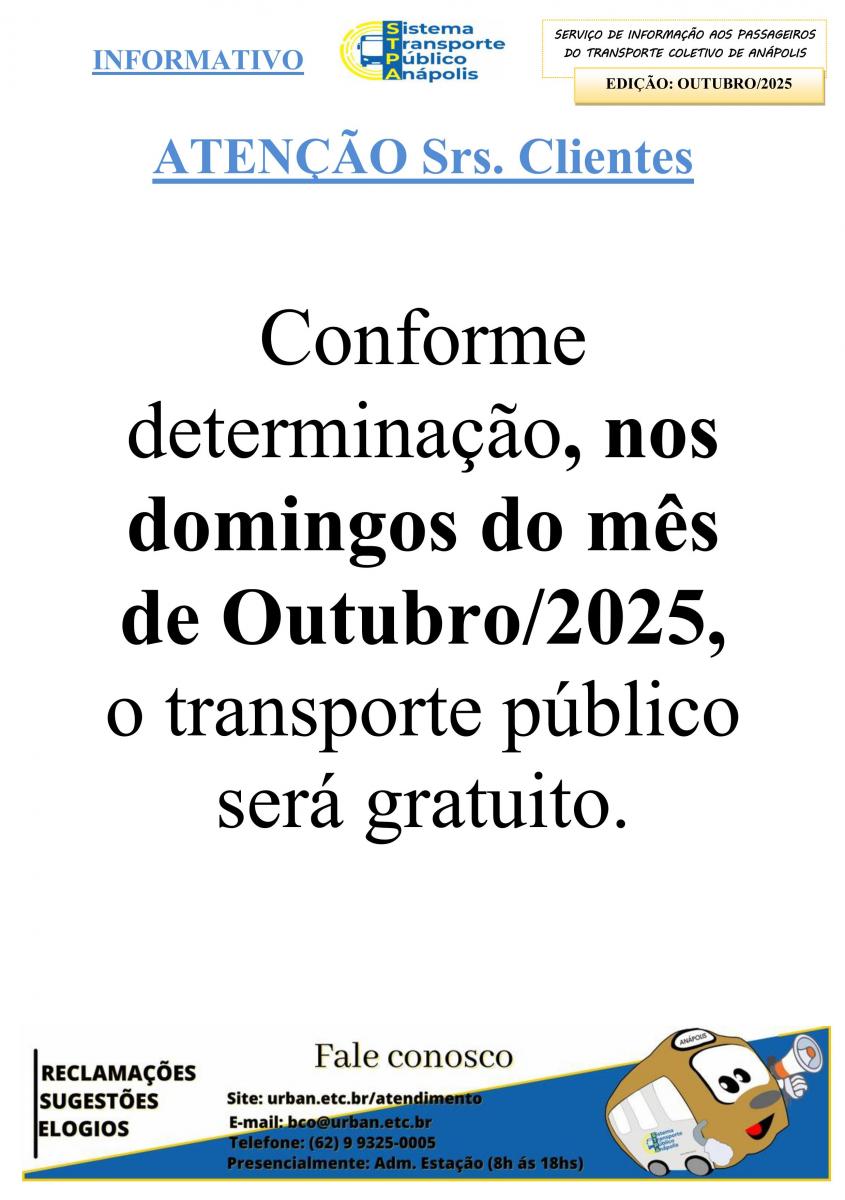 INFORMATIVO

Sistema
Transporte
Público
Anápolis

SERVIÇO DE INFORMAÇÃO AOS PASSAGEIROS DO TRANSPORTE COLETIVO DE ANÁPOLIS

EDIÇÃO: OUTUBRO/2025

ATENÇÃO Srs. Clientes

Conforme determinação, nos domingos do mês de Outubro/2025, o transporte público será gratuito.

RECLAMAÇÕES
SUGESTÕES
ELOGIOS

Fale conosco

Site: urban.etc.br/atendimento
E-mail: bco@urban.etc.br
Telefone: (62) 9 9325-0005
Presencialmente: Adm. Estação (8h ás 18hs)

ANÁPOLIS